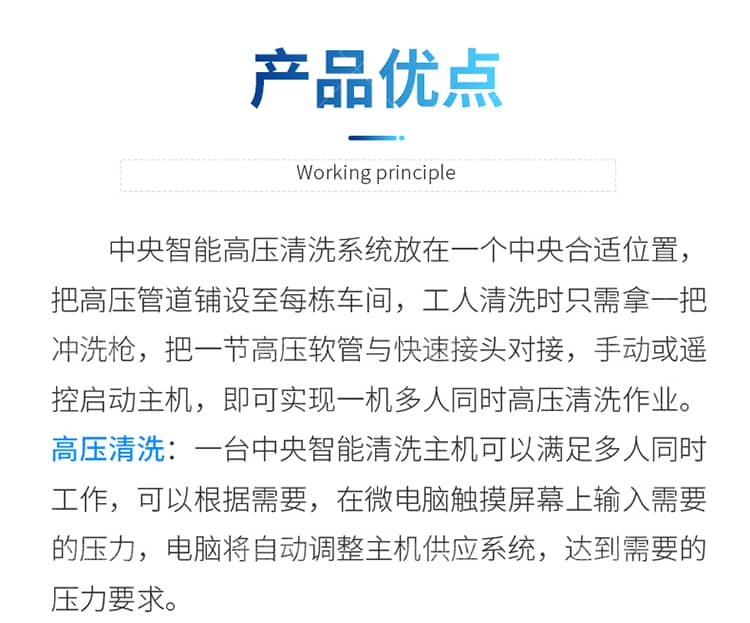 产品优点

Working principle

中央智能高压清洗系统放在一个中央合适位置，把高压管道铺设至每栋车间，工人清洗时只需拿一把冲洗枪，把一节高压软管与快速接头对接，手动或遥控启动主机，即可实现一机多人同时高压清洗作业。

高压清洗：一台中央智能清洗主机可以满足多人同时工作，可以根据需要，在微电脑触摸屏幕上输入需要的压力，电脑将自动调整主机供应系统，达到需要的压力要求。